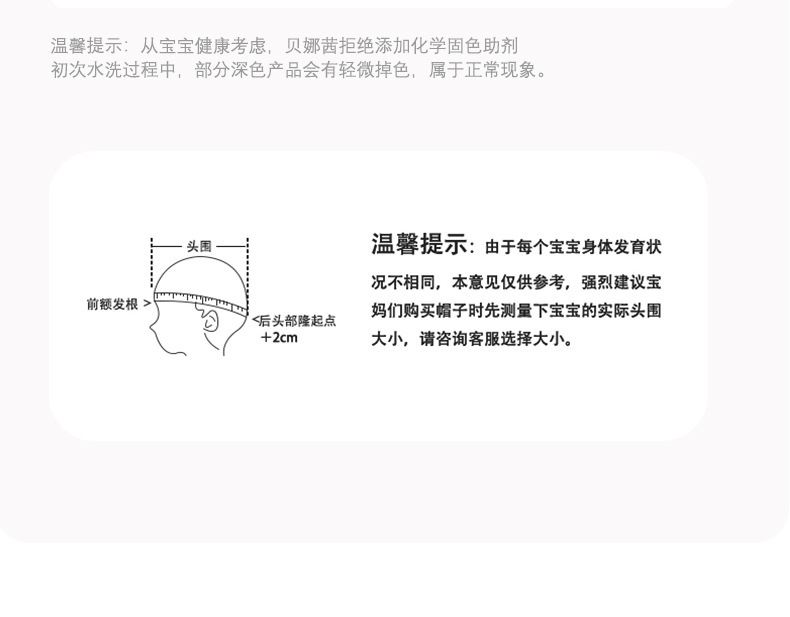 温馨提示：从宝宝健康考虑，贝娜茜拒绝添加化学固色助剂
初次水洗过程中，部分深色产品会有轻微掉色，属于正常现象。

头围
前额发根 >
<后头部隆起点
+2cm

温馨提示：由于每个宝宝身体发育状况不相同，本意见仅供参考，强烈建议宝妈们购买帽子时先测量下宝宝的实际头围大小，请咨询客服选择大小。